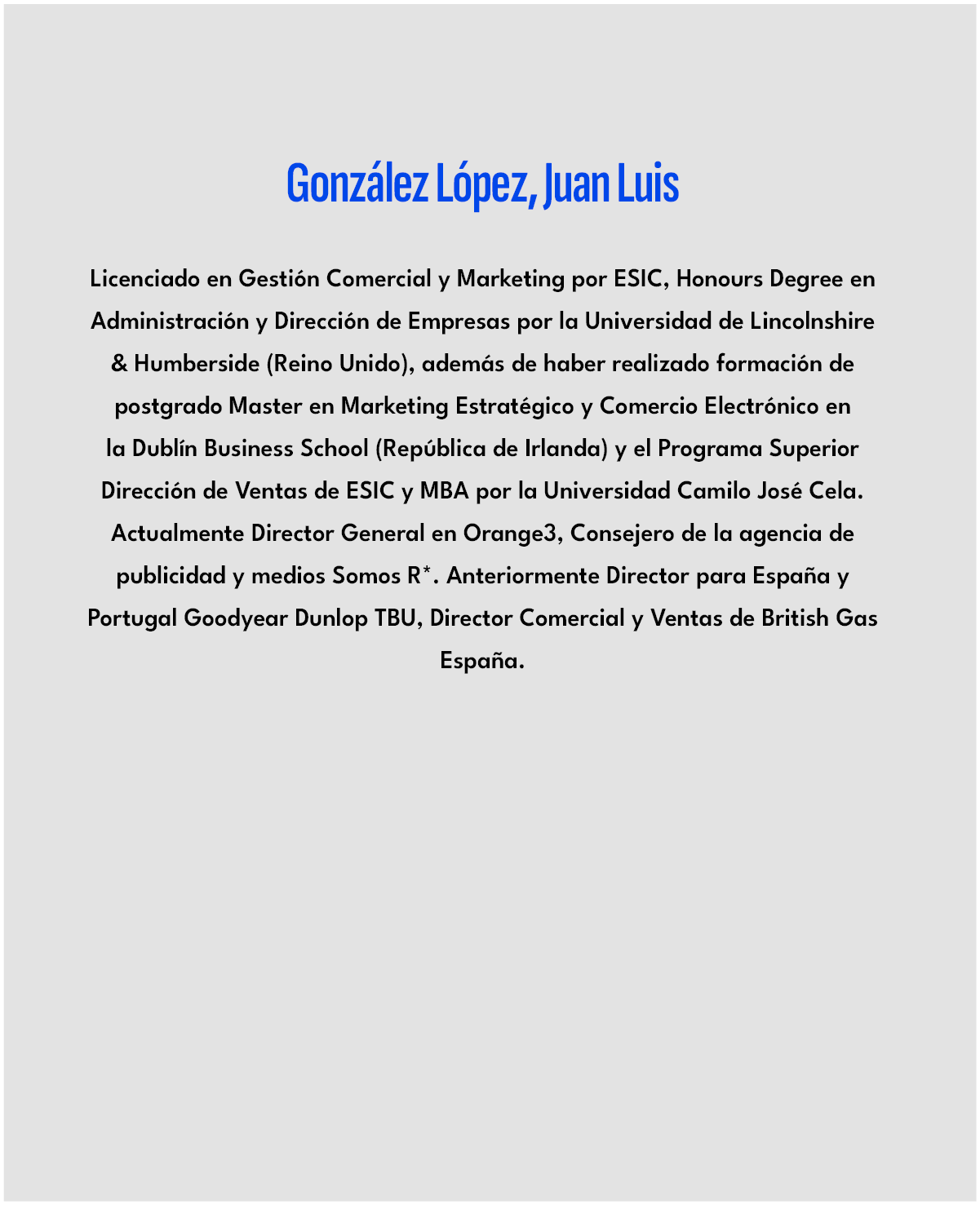 González López, Juan Luis

Licenciado en Gestión Comercial y Marketing por ESIC, Honours Degree en Administración y Dirección de Empresas por la Universidad de Lincolnshire & Humberside (Reino Unido), además de haber realizado formación de postgrado Master en Marketing Estratégico y Comercio Electrónico en la Dublín Business School (República de Irlanda) y el Programa Superior Dirección de Ventas de ESIC y MBA por la Universidad Camilo José Cela. Actualmente Director General en Orange3, Consejero de la agencia de publicidad y medios Somos R*. Anteriormente Director para España y Portugal Goodyear Dunlop TBU, Director Comercial y Ventas de British Gas España.